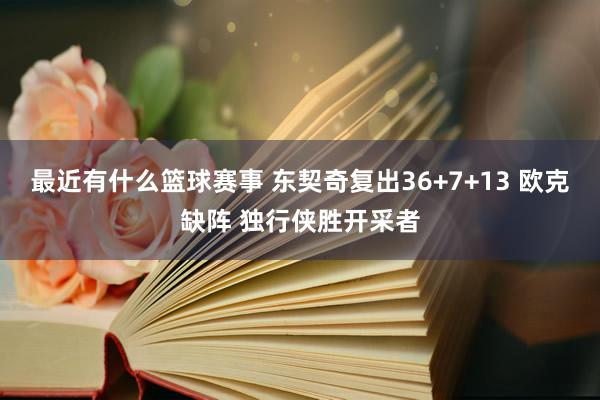 最近有什么篮球赛事 东契奇复出36+7+13 欧克缺阵 独行侠胜开采者